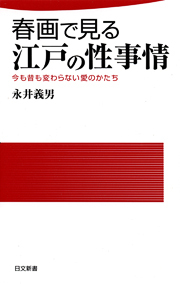 春画で見る
江戸の性事情

今も昔も変わらない愛のかたち

永井義男

日文新書